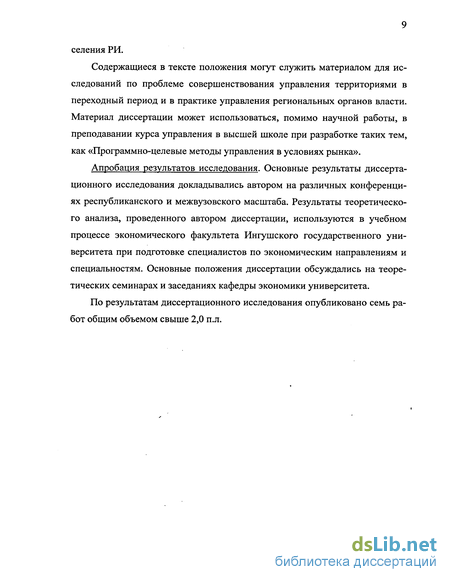 9

селения РИ.

Содержащиеся в тексте положения могут служить материалом для исследований по проблеме совершенствования управления территориями в переходный период и в практике управления региональных органов власти. Материал диссертации может использоваться, помимо научной работы, в преподавании курса управления в высшей школе при разработке таких тем, как «Программно-целевые методы управления в условиях рынка».

Апробация результатов исследования. Основные результаты диссертационного исследования докладывались автором на различных конференциях республиканского и межвузовского масштаба. Результаты теоретического анализа, проведенного автором диссертации, используются в учебном процессе экономического факультета Ингушского государственного университета при подготовке специалистов по экономическим направлениям и специальностям. Основные положения диссертации обсуждались на теоретических семинарах и заседаниях кафедры экономики университета.

По результатам диссертационного исследования опубликовано семь работ общим объемом свыше 2,0 п.л.

dsLib.net
библиотека диссертаций